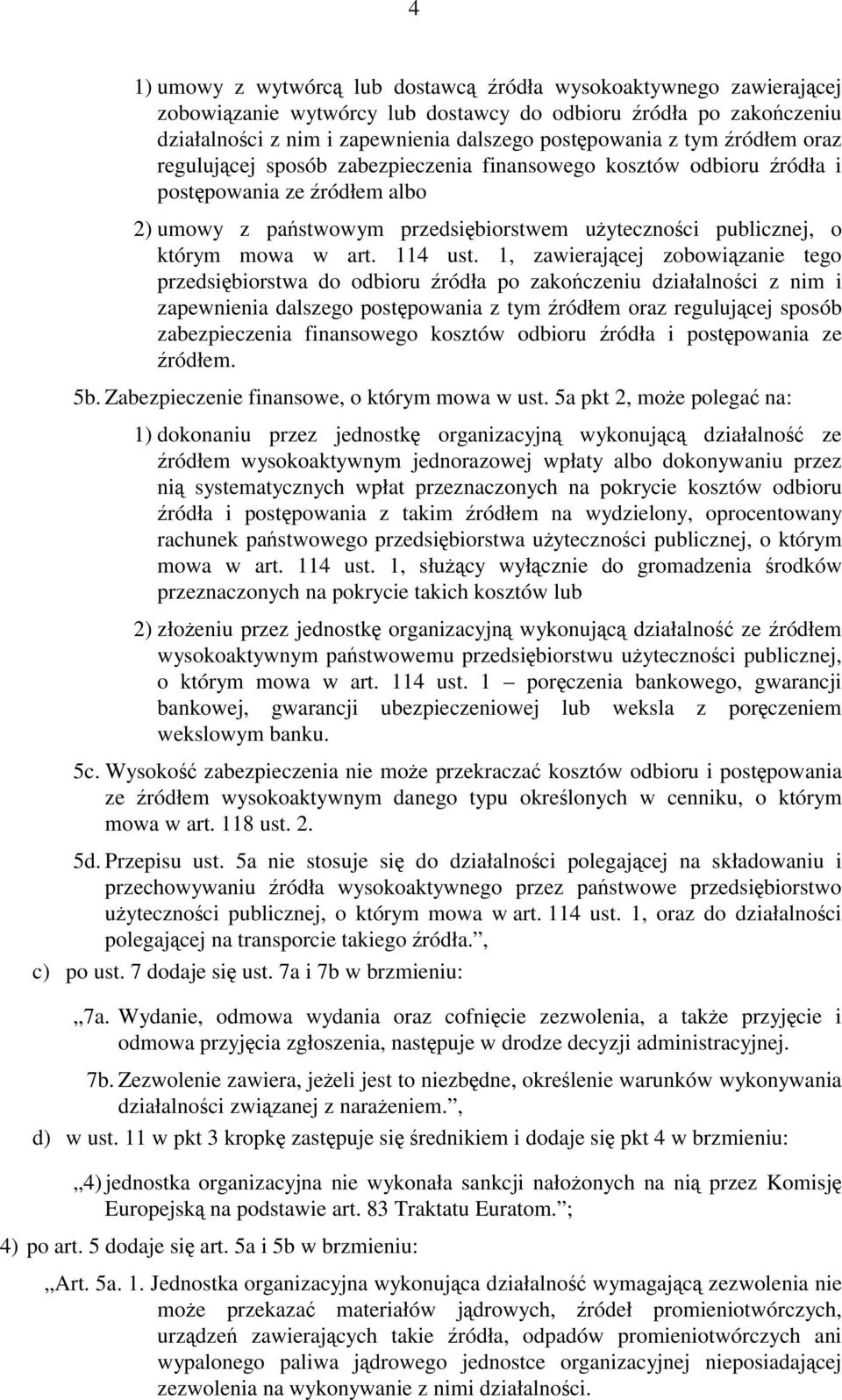 4

1) umowy z wytwórcą lub dostawcą źródła wysokoaktywnego zawierającej zobowiązanie wytwórcy lub dostawcy do odbioru źródła po zakończeniu działalności z nim i zapewnienia dalszego postępowania z tym źródłem oraz regulującej sposób zabezpieczenia finansowego kosztów odbioru źródła i postępowania ze źródłem albo

2) umowy z państwowym przedsiębiorstwem użyteczności publicznej, o którym mowa w art. 114 ust. 1, zawierającej zobowiązanie tego przedsiębiorstwa do odbioru źródła po zakończeniu działalności z nim i zapewnienia dalszego postępowania z tym źródłem oraz regulującej sposób zabezpieczenia finansowego kosztów odbioru źródła i postępowania ze źródłem.

5b. Zabezpieczenie finansowe, o którym mowa w ust. 5a pkt 2, może polegać na:

1) dokonaniu przez jednostkę organizacyjną wykonującą działalność ze źródłem wysokoaktywnym jednorazowej wpłaty albo dokonywaniu przez nią systematycznych wpłat przeznaczonych na pokrycie kosztów odbioru źródła i postępowania z takim źródłem na wydzielony, oprocentowany rachunek państwowego przedsiębiorstwa użyteczności publicznej, o którym mowa w art. 114 ust. 1, służący wyłącznie do gromadzenia środków przeznaczonych na pokrycie takich kosztów lub

2) złożeniu przez jednostkę organizacyjną wykonującą działalność ze źródłem wysokoaktywnym państwowemu przedsiębiorstwu użyteczności publicznej, o którym mowa w art. 114 ust. 1 – poręczenia bankowego, gwarancji bankowej, gwarancji ubezpieczeniowej lub weksla z poręczeniem wekslowym banku.

5c. Wysokość zabezpieczenia nie może przekraczać kosztów odbioru i postępowania ze źródłem wysokoaktywnym danego typu określonych w cenniku, o którym mowa w art. 118 ust. 2.

5d. Przepisu ust. 5a nie stosuje się do działalności polegającej na składowaniu i przechowywaniu źródła wysokoaktywnego przez państwowe przedsiębiorstwo użyteczności publicznej, o którym mowa w art. 114 ust. 1, oraz do działalności polegającej na transporcie takiego źródła.”,

c) po ust. 7 dodaje się ust. 7a i 7b w brzmieniu:

„7a. Wydanie, odmowa wydania oraz cofnięcie zezwolenia, a także przyjęcie i odmowa przyjęcia zgłoszenia, następuje w drodze decyzji administracyjnej.

7b. Zezwolenie zawiera, jeżeli jest to niezbędne, określenie warunków wykonywania działalności związanej z narażeniem.”,

d) w ust. 11 w pkt 3 kropkę zastępuje się średnikiem i dodaje się pkt 4 w brzmieniu:

„4) jednostka organizacyjna nie wykonała sankcji nałożonych na nią przez Komisję Europejską na podstawie art. 83 Traktatu Euratom.”;

4) po art. 5 dodaje się art. 5a i 5b w brzmieniu:

„Art. 5a. 1. Jednostka organizacyjna wykonująca działalność wymagającą zezwolenia nie może przekazać materiałów jądrowych, źródeł promieniotwórczych, urządzeń zawierających takie źródła, odpadów promieniotwórczych ani wypalonego paliwa jądrowego jednostce organizacyjnej nieposiadającej zezwolenia na wykonywanie z nimi działalności.